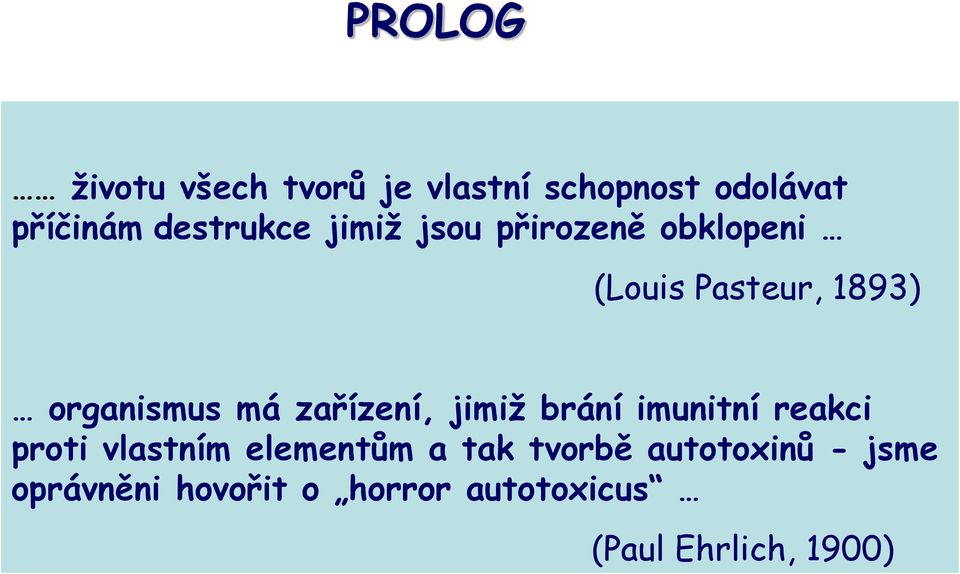 PROLOG

…… životu všech tvorů je vlastní schopnost odolávat příčinám destrukce jimiž jsou přirozeně obklopeni …

(Louis Pasteur, 1893)

… organismus má zařízení, jimiž brání imunitní reakci proti vlastním elementům a tak tvorbě autotoxinů - jsme oprávněni hovořit o „horror autotoxicus“ …

(Paul Ehrlich, 1900)